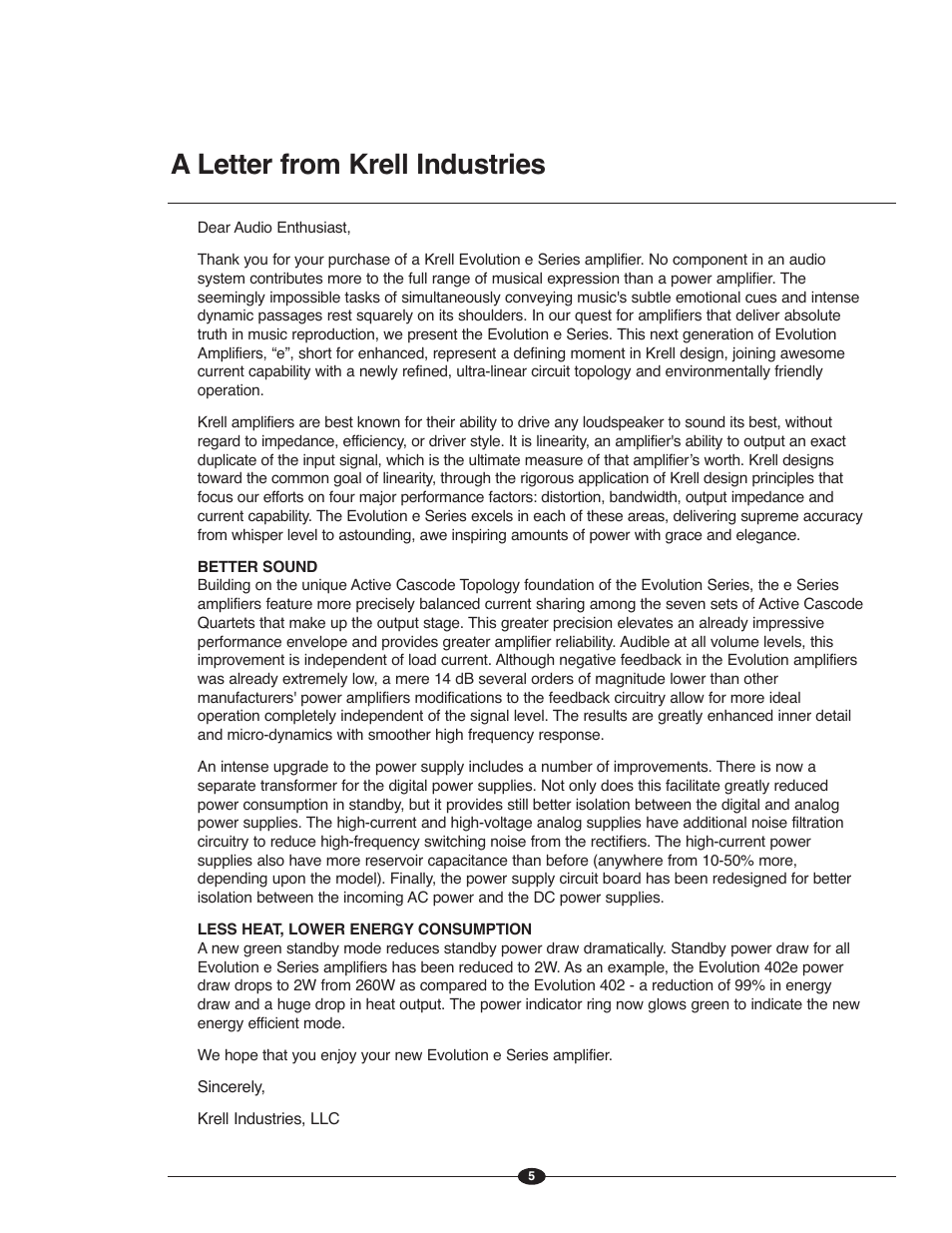 A Letter from Krell Industries

Dear Audio Enthusiast,

Thank you for your purchase of a Krell Evolution e Series amplifier. No component in an audio system contributes more to the full range of musical expression than a power amplifier. The seemingly impossible tasks of simultaneously conveying music's subtle emotional cues and intense dynamic passages rest squarely on its shoulders. In our quest for amplifiers that deliver absolute truth in music reproduction, we present the Evolution e Series. This next generation of Evolution Amplifiers, “e”, short for enhanced, represent a defining moment in Krell design, joining awesome current capability with a newly refined, ultra-linear circuit topology and environmentally friendly operation.

Krell amplifiers are best known for their ability to drive any loudspeaker to sound its best, without regard to impedance, efficiency, or driver style. It is linearity, an amplifier's ability to output an exact duplicate of the input signal, which is the ultimate measure of that amplifier’s worth. Krell designs toward the common goal of linearity, through the rigorous application of Krell design principles that focus our efforts on four major performance factors: distortion, bandwidth, output impedance and current capability. The Evolution e Series excels in each of these areas, delivering supreme accuracy from whisper level to astounding, awe inspiring amounts of power with grace and elegance.

BETTER SOUND
Building on the unique Active Cascode Topology foundation of the Evolution Series, the e Series amplifiers feature more precisely balanced current sharing among the seven sets of Active Cascode Quartets that make up the output stage. This greater precision elevates an already impressive performance envelope and provides greater amplifier reliability. Audible at all volume levels, this improvement is independent of load current. Although negative feedback in the Evolution amplifiers was already extremely low, a mere 14 dB several orders of magnitude lower than other manufacturers' power amplifiers modifications to the feedback circuitry allow for more ideal operation completely independent of the signal level. The results are greatly enhanced inner detail and micro-dynamics with smoother high frequency response.

An intense upgrade to the power supply includes a number of improvements. There is now a separate transformer for the digital power supplies. Not only does this facilitate greatly reduced power consumption in standby, but it provides still better isolation between the digital and analog power supplies. The high-current and high-voltage analog supplies have additional noise filtration circuitry to reduce high-frequency switching noise from the rectifiers. The high-current power supplies also have more reservoir capacitance than before (anywhere from 10-50% more, depending upon the model). Finally, the power supply circuit board has been redesigned for better isolation between the incoming AC power and the DC power supplies.

LESS HEAT, LOWER ENERGY CONSUMPTION
A new green standby mode reduces standby power draw dramatically. Standby power draw for all Evolution e Series amplifiers has been reduced to 2W. As an example, the Evolution 402e power draw drops to 2W from 260W as compared to the Evolution 402 - a reduction of 99% in energy draw and a huge drop in heat output. The power indicator ring now glows green to indicate the new energy efficient mode.

We hope that you enjoy your new Evolution e Series amplifier.

Sincerely,

Krell Industries, LLC

5